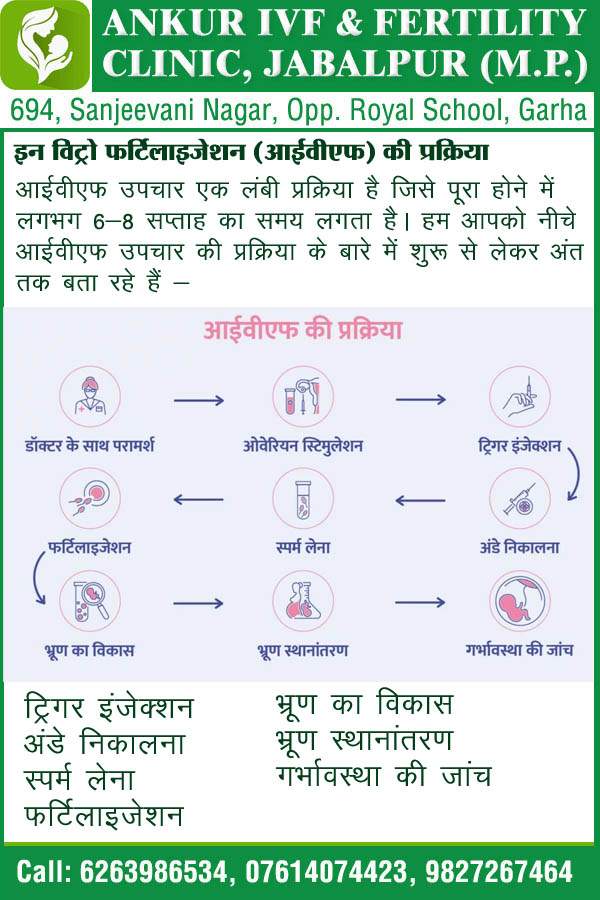 ANKUR IVF & FERTILITY CLINIC, JABALPUR (M.P.)

694, Sanjeevani Nagar, Opp. Royal School, Garha

इन विट्रो फर्टिलाइजेशन (आईवीएफ) की प्रक्रिया

आईवीएफ उपचार एक लंबी प्रक्रिया है जिसे पूरा होने में लगभग 6–8 सप्ताह का समय लगता है। हम आपको नीचे आईवीएफ उपचार की प्रक्रिया के बारे में शुरू से लेकर अंत तक बता रहे हैं –

आईवीएफ की प्रक्रिया

डॉक्टर के साथ परामर्श
ओवेरियन स्टिमुलेशन
ट्रिगर इंजेक्शन
अंडे निकालना
स्पर्म लेना
फर्टिलाइजेशन
भ्रूण का विकास
भ्रूण स्थानांतरण
गर्भावस्था की जांच

ट्रिगर इंजेक्शन
अंडे निकालना
स्पर्म लेना
फर्टिलाइजेशन

भ्रूण का विकास
भ्रूण स्थानांतरण
गर्भावस्था की जांच

Call: 6263986534, 07614074423, 9827267464